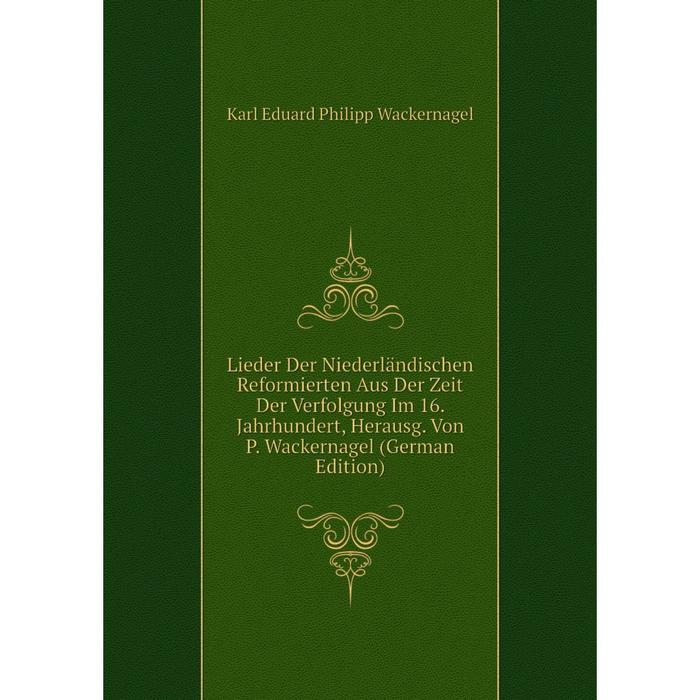 Karl Eduard Philipp Wackernagel

Lieder Der Niederländischen Reformierten Aus Der Zeit Der Verfolgung Im 16. Jahrhundert, Herausg. Von P. Wackernagel (German Edition)